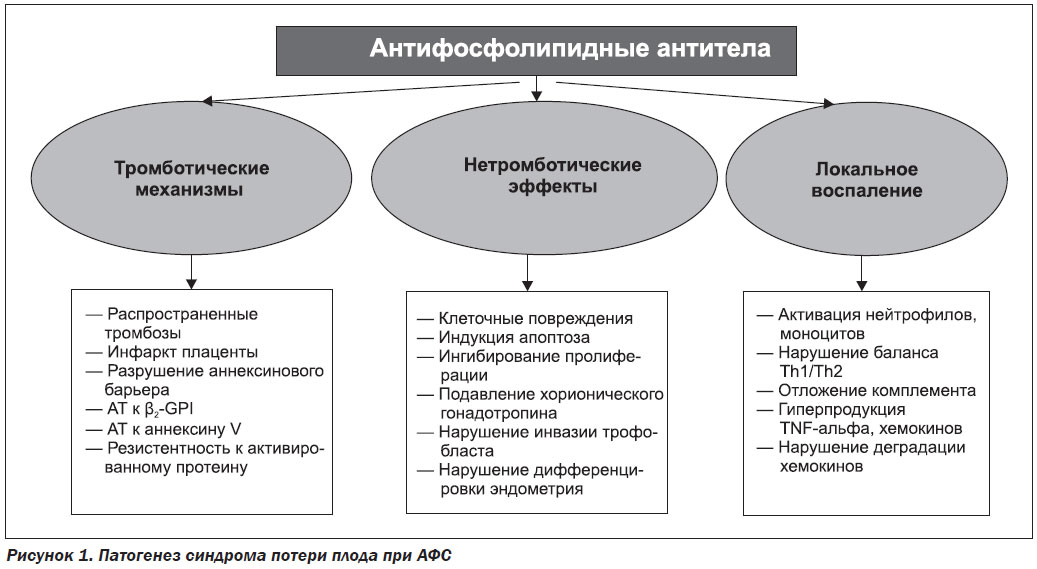 Антифосфолипидные антитела

Тромботические механизмы

Нетромботические эффекты

Локальное воспаление

— Распространенные тромбозы
— Инфаркт плаценты
— Разрушение аннексинового барьера
— АТ к $\beta_2$-GPI
— АТ к аннексину V
— Резистентность к активированному протеину

— Клеточные повреждения
— Индукция апоптоза
— Ингибирование пролиферации
— Подавление хорионического гонадотропина
— Нарушение инвазии трофобласта
— Нарушение дифференцировки эндометрия

— Активация нейтрофилов, моноцитов
— Нарушение баланса Th1/Th2
— Отложение комплемента
— Гиперпродукция TNF-альфа, хемокинов
— Нарушение деградации хемокинов

Рисунок 1. Патогенез синдрома потери плода при АФС